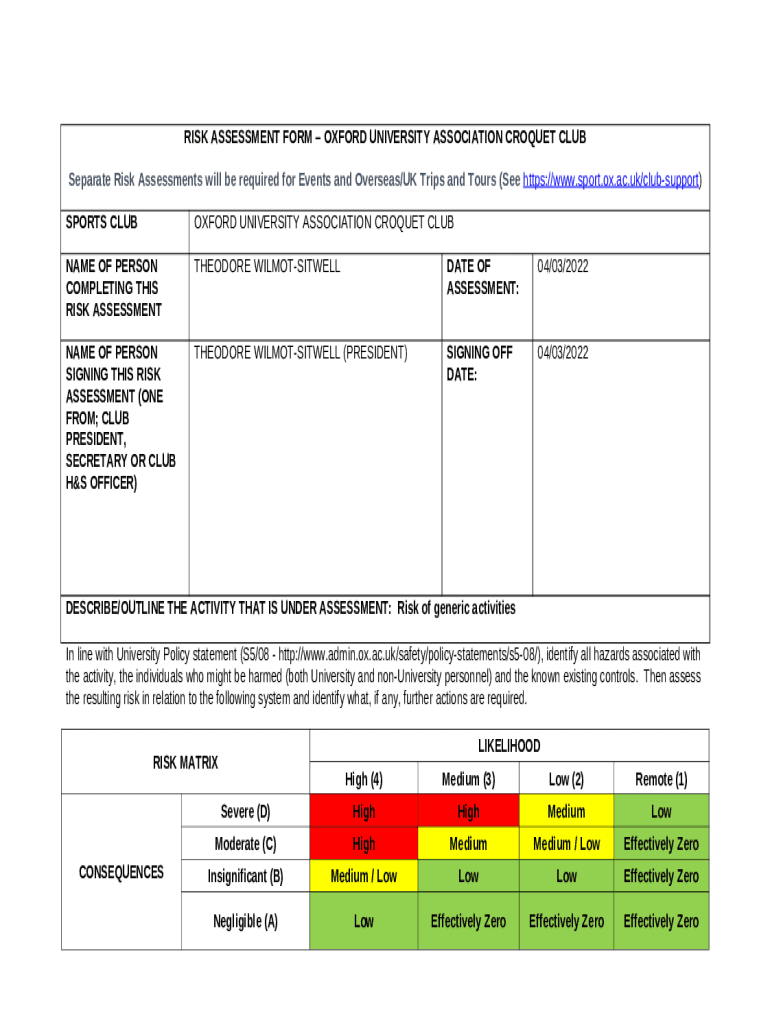 RISK ASSESSMENT FORM – OXFORD UNIVERSITY ASSOCIATION CROQUET CLUB

Separate Risk Assessments will be required for Events and Overseas/UK Trips and Tours (See https://www.sport.ox.ac.uk/club-support)

| SPORTS CLUB | OXFORD UNIVERSITY ASSOCIATION CROQUET CLUB | | |
|---|---|---|---|
| NAME OF PERSON COMPLETING THIS RISK ASSESSMENT | THEODORE WILMOT-SITWELL | DATE OF ASSESSMENT: | 04/03/2022 |
| NAME OF PERSON SIGNING THIS RISK ASSESSMENT (ONE FROM; CLUB PRESIDENT, SECRETARY OR CLUB H&S OFFICER) | THEODORE WILMOT-SITWELL (PRESIDENT) | SIGNING OFF DATE: | 04/03/2022 |

DESCRIBE/OUTLINE THE ACTIVITY THAT IS UNDER ASSESSMENT: Risk of generic activities

In line with University Policy statement (S5/08 - http://www.admin.ox.ac.uk/safety/policy-statements/s5-08/), identify all hazards associated with the activity, the individuals who might be harmed (both University and non-University personnel) and the known existing controls. Then assess the resulting risk in relation to the following system and identify what, if any, further actions are required.

| RISK MATRIX | | LIKELIHOOD | | | |
|---|---|---|---|---|---|
| | | High (4) | Medium (3) | Low (2) | Remote (1) |
| CONSEQUENCES | Severe (D) | High | High | Medium | Low |
| | Moderate (C) | High | Medium | Medium / Low | Effectively Zero |
| | Insignificant (B) | Medium / Low | Low | Low | Effectively Zero |
| | Negligible (A) | Low | Effectively Zero | Effectively Zero | Effectively Zero |